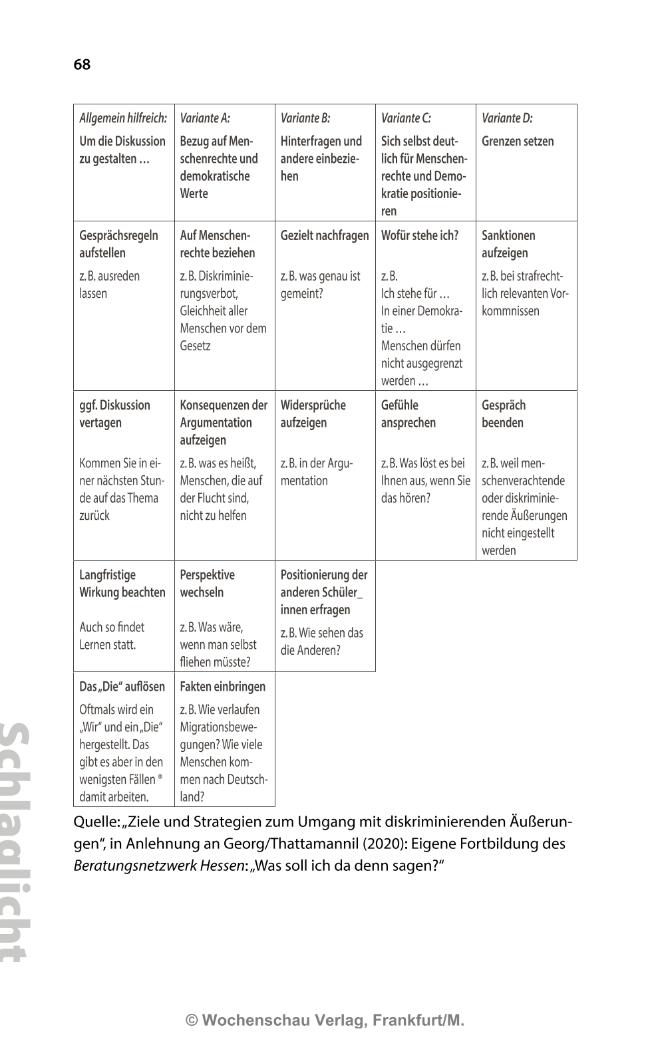 68

| Allgemein hilfreich: Um die Diskussion zu gestalten … | Variante A: Bezug auf Menschenrechte und demokratische Werte | Variante B: Hinterfragen und andere einbeziehen | Variante C: Sich selbst deutlich für Menschenrechte und Demokratie positionieren | Variante D: Grenzen setzen |
|---|---|---|---|---|
| Gesprächsregeln aufstellen z. B. ausreden lassen | Auf Menschenrechte beziehen z. B. Diskriminierungsverbot, Gleichheit aller Menschen vor dem Gesetz | Gezielt nachfragen z. B. was genau ist gemeint? | Wofür stehe ich? z. B. Ich stehe für … In einer Demokratie … Menschen dürfen nicht ausgegrenzt werden … | Sanktionen aufzeigen z. B. bei strafrechtlich relevanten Vorkommnissen |
| ggf. Diskussion vertagen Kommen Sie in einer nächsten Stunde auf das Thema zurück | Konsequenzen der Argumentation aufzeigen z. B. was es heißt, Menschen, die auf der Flucht sind, nicht zu helfen | Widersprüche aufzeigen z. B. in der Argumentation | Gefühle ansprechen z. B. Was löst es bei Ihnen aus, wenn Sie das hören? | Gespräch beenden z. B. weil menschenverachtende oder diskriminierende Äußerungen nicht eingestellt werden |
| Langfristige Wirkung beachten Auch so findet Lernen statt. | Perspektive wechseln z. B. Was wäre, wenn man selbst fliehen müsste? | Positionierung der anderen Schüler_innen erfragen z. B. Wie sehen das die Anderen? | | |
| Das „Die" auflösen Oftmals wird ein „Wir" und ein „Die" hergestellt. Das gibt es aber in den wenigsten Fällen ® damit arbeiten. | Fakten einbringen z. B. Wie verlaufen Migrationsbewegungen? Wie viele Menschen kommen nach Deutschland? | | | |

Quelle: „Ziele und Strategien zum Umgang mit diskriminierenden Äußerungen", in Anlehnung an Georg/Thattamannil (2020): Eigene Fortbildung des Beratungsnetzwerk Hessen: „Was soll ich da denn sagen?"

© Wochenschau Verlag, Frankfurt/M.

Schlaglicht